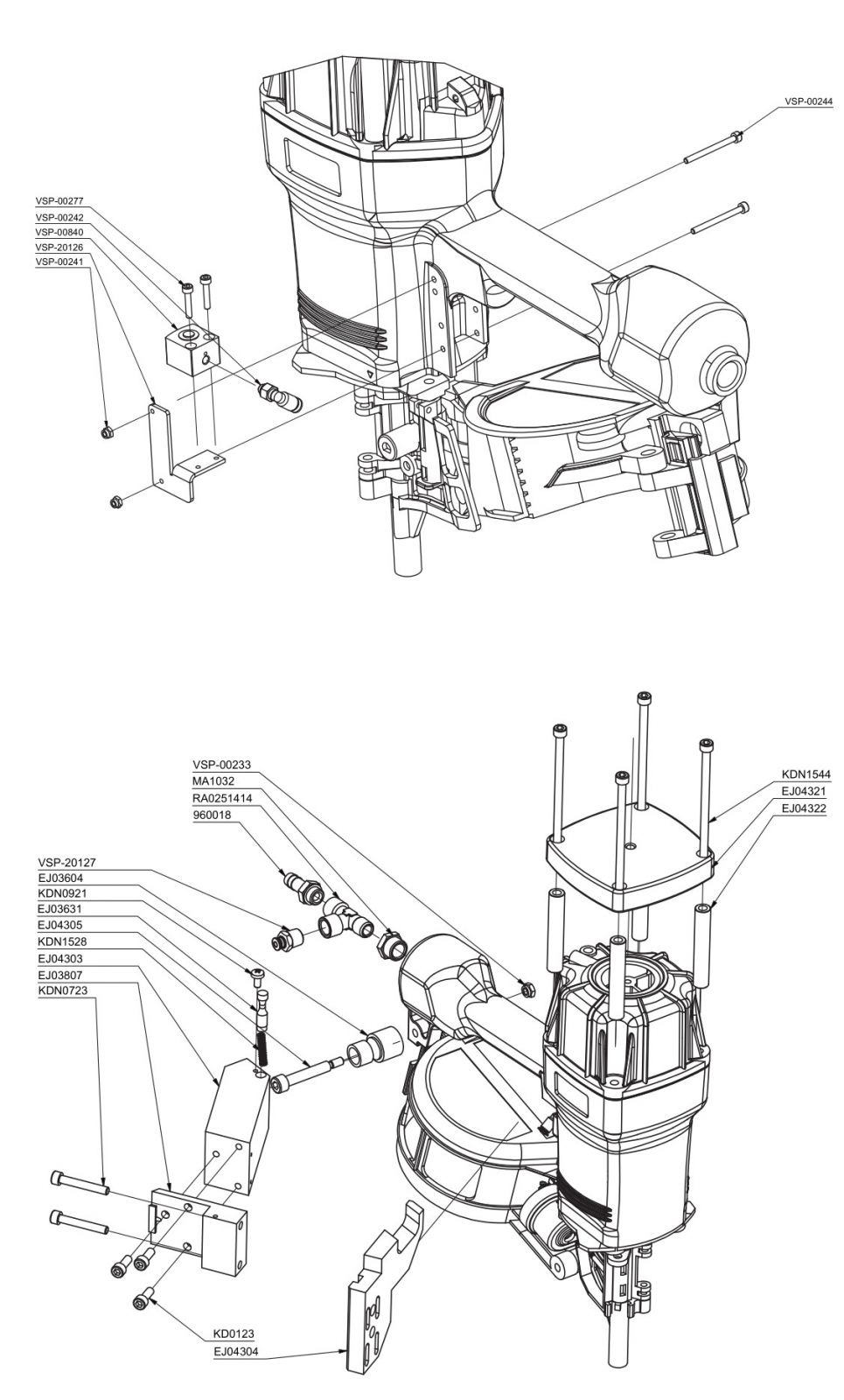 VSP-00244

VSP-00277
VSP-00242
VSP-00840
VSP-20126
VSP-00241

VSP-00233
MA1032
RA0251414
960018

KDN1544
EJ04321
EJ04322

VSP-20127
EJ03604
KDN0921
EJ03631
EJ04305
KDN1528
EJ04303
EJ03807
KDN0723

KD0123
EJ04304